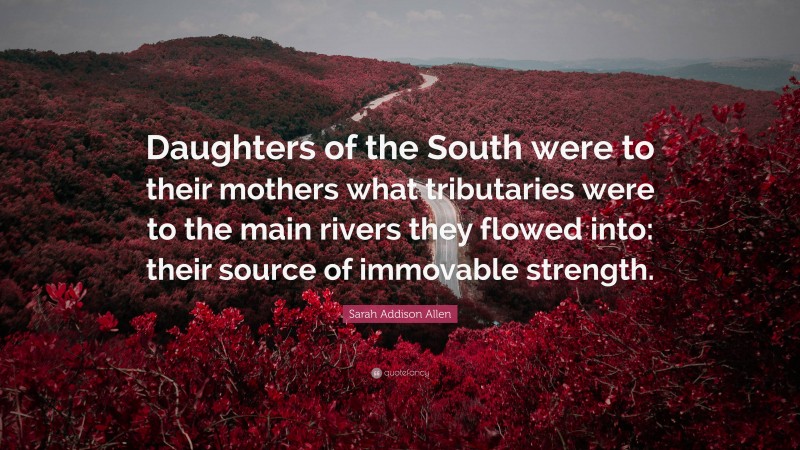 Daughters of the South were to their mothers what tributaries were to the main rivers they flowed into: their source of immovable strength.

Sarah Addison Allen

quotefancy